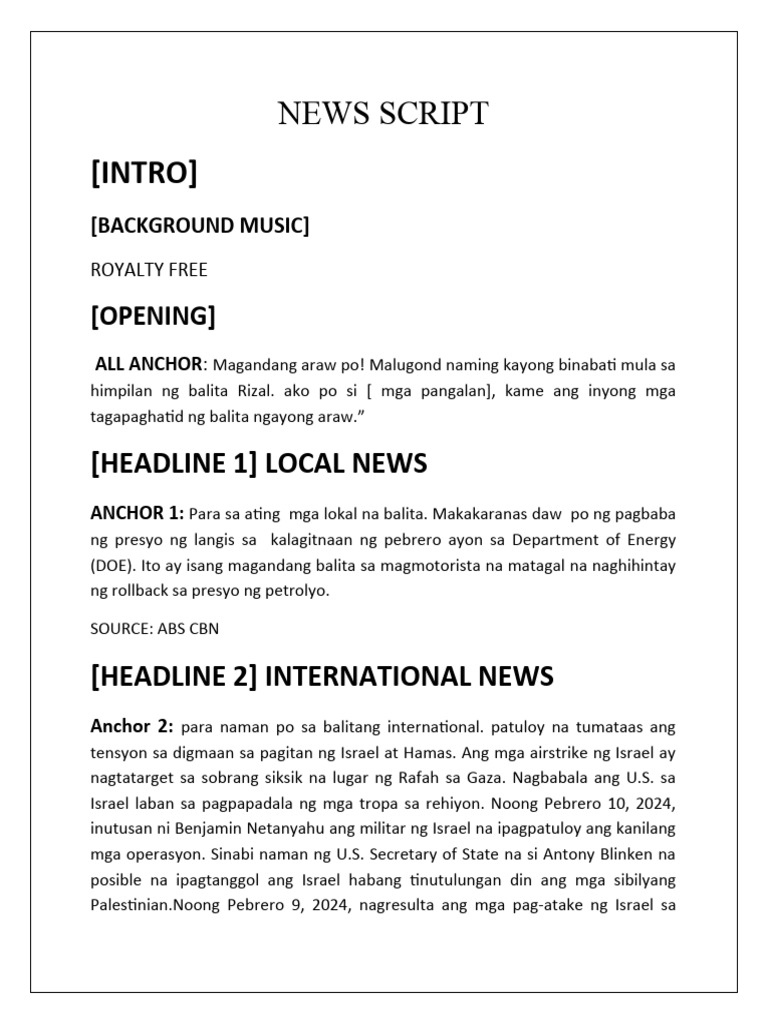 NEWS SCRIPT

[INTRO]

[BACKGROUND MUSIC]

ROYALTY FREE

[OPENING]

ALL ANCHOR: Magandang araw po! Malugond naming kayong binabati mula sa himpilan ng balita Rizal. ako po si [ mga pangalan], kame ang inyong mga tagapaghatid ng balita ngayong araw."

[HEADLINE 1] LOCAL NEWS

ANCHOR 1: Para sa ating mga lokal na balita. Makakaranas daw po ng pagbaba ng presyo ng langis sa kalagitnaan ng pebrero ayon sa Department of Energy (DOE). Ito ay isang magandang balita sa magmotorista na matagal na naghihintay ng rollback sa presyo ng petrolyo.

SOURCE: ABS CBN

[HEADLINE 2] INTERNATIONAL NEWS

Anchor 2: para naman po sa balitang international. patuloy na tumataas ang tensyon sa digmaan sa pagitan ng Israel at Hamas. Ang mga airstrike ng Israel ay nagtatarget sa sobrang siksik na lugar ng Rafah sa Gaza. Nagbabala ang U.S. sa Israel laban sa pagpapadala ng mga tropa sa rehiyon. Noong Pebrero 10, 2024, inutusan ni Benjamin Netanyahu ang militar ng Israel na ipagpatuloy ang kanilang mga operasyon. Sinabi naman ng U.S. Secretary of State na si Antony Blinken na posible na ipagtanggol ang Israel habang tinutulungan din ang mga sibilyang Palestinian.Noong Pebrero 9, 2024, nagresulta ang mga pag-atake ng Israel sa